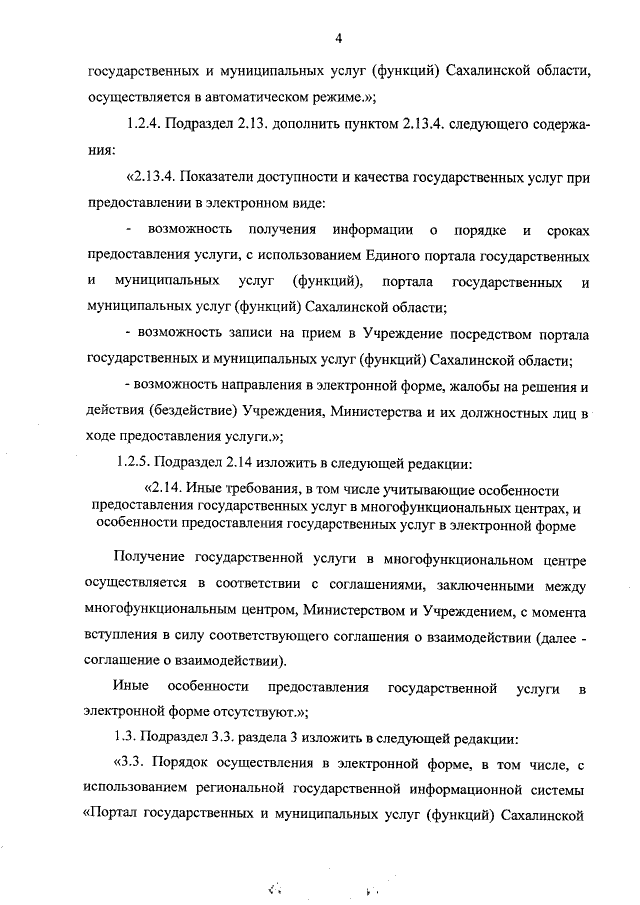 4

государственных и муниципальных услуг (функций) Сахалинской области, осуществляется в автоматическом режиме.»;

1.2.4. Подраздел 2.13. дополнить пунктом 2.13.4. следующего содержания:

«2.13.4. Показатели доступности и качества государственных услуг при предоставлении в электронном виде:

- возможность получения информации о порядке и сроках предоставления услуги, с использованием Единого портала государственных и муниципальных услуг (функций), портала государственных и муниципальных услуг (функций) Сахалинской области;

- возможность записи на прием в Учреждение посредством портала государственных и муниципальных услуг (функций) Сахалинской области;

- возможность направления в электронной форме, жалобы на решения и действия (бездействие) Учреждения, Министерства и их должностных лиц в ходе предоставления услуги.»;

1.2.5. Подраздел 2.14 изложить в следующей редакции:

«2.14. Иные требования, в том числе учитывающие особенности предоставления государственных услуг в многофункциональных центрах, и особенности предоставления государственных услуг в электронной форме

Получение государственной услуги в многофункциональном центре осуществляется в соответствии с соглашениями, заключенными между многофункциональным центром, Министерством и Учреждением, с момента вступления в силу соответствующего соглашения о взаимодействии (далее - соглашение о взаимодействии).

Иные особенности предоставления государственной услуги в электронной форме отсутствуют.»;

1.3. Подраздел 3.3. раздела 3 изложить в следующей редакции:

«3.3. Порядок осуществления в электронной форме, в том числе, с использованием региональной государственной информационной системы «Портал государственных и муниципальных услуг (функций) Сахалинской